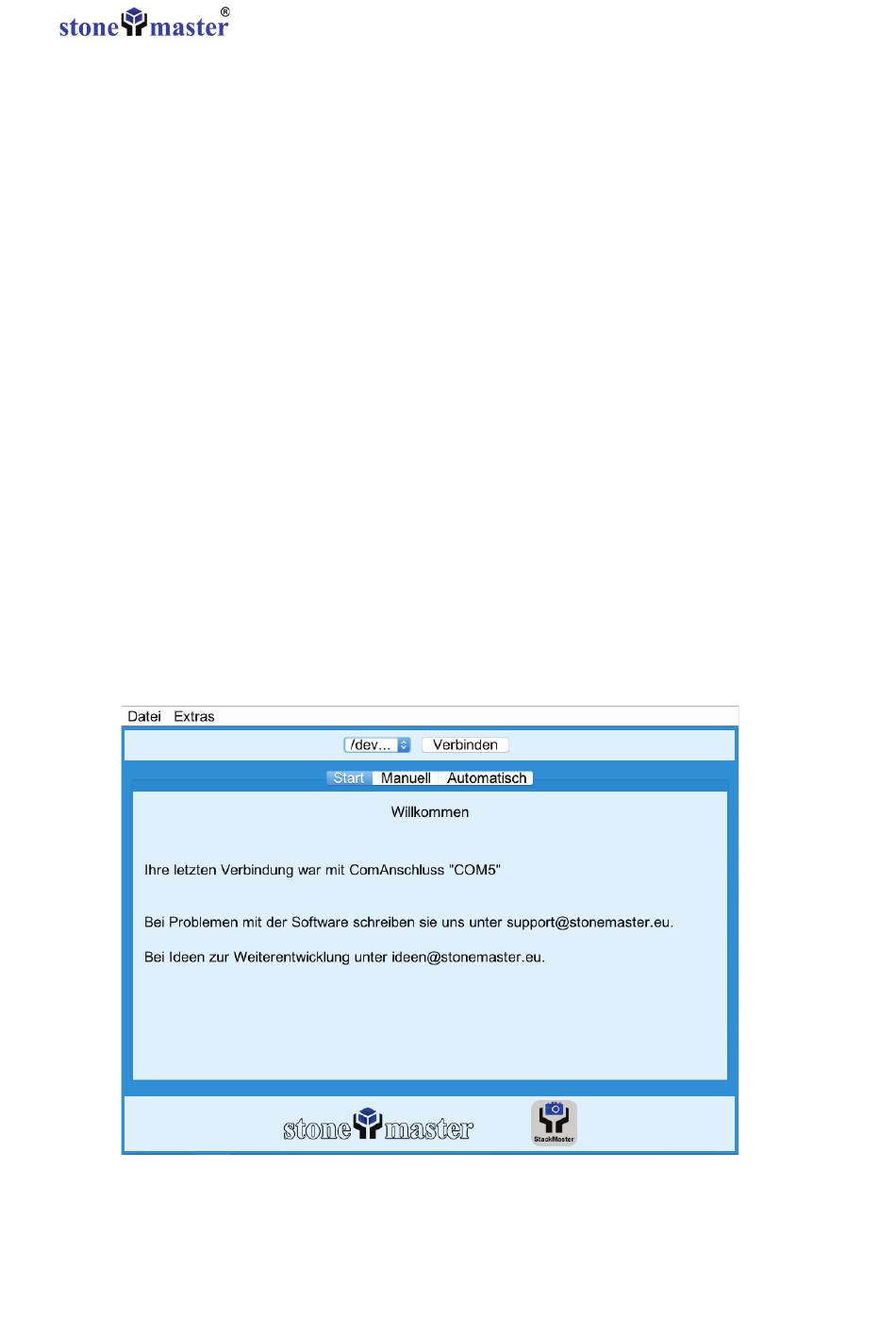 stonemaster®

Datei Extras

/dev... Verbinden

Start Manuell Automatisch

Willkommen

Ihre letzten Verbindung war mit ComAnschluss "COM5"

Bei Problemen mit der Software schreiben sie uns unter support@stonemaster.eu.

Bei Ideen zur Weiterentwicklung unter ideen@stonemaster.eu.

stonemaster

StackMaster